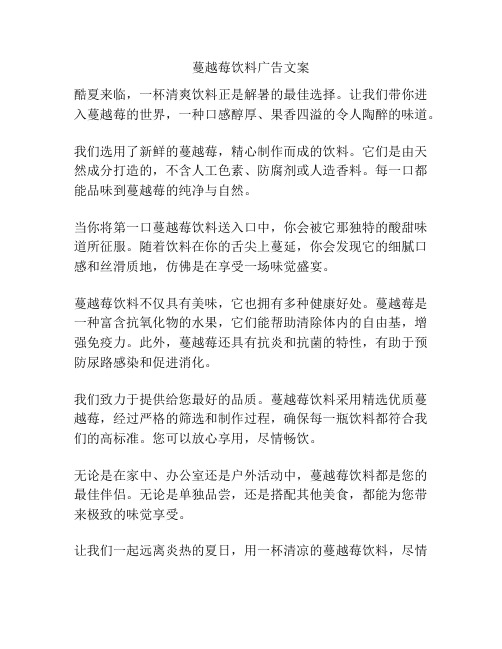 蔓越莓饮料广告文案

酷夏来临，一杯清爽饮料正是解暑的最佳选择。让我们带你进入蔓越莓的世界，一种口感醇厚、果香四溢的令人陶醉的味道。

我们选用了新鲜的蔓越莓，精心制作而成的饮料。它们是由天然成分打造的，不含人工色素、防腐剂或人造香料。每一口都能品味到蔓越莓的纯净与自然。

当你将第一口蔓越莓饮料送入口中，你会被它那独特的酸甜味道所征服。随着饮料在你的舌尖上蔓延，你会发现它的细腻口感和丝滑质地，仿佛是在享受一场味觉盛宴。

蔓越莓饮料不仅具有美味，它也拥有多种健康好处。蔓越莓是一种富含抗氧化物的水果，它们能帮助清除体内的自由基，增强免疫力。此外，蔓越莓还具有抗炎和抗菌的特性，有助于预防尿路感染和促进消化。

我们致力于提供给您最好的品质。蔓越莓饮料采用精选优质蔓越莓，经过严格的筛选和制作过程，确保每一瓶饮料都符合我们的高标准。您可以放心享用，尽情畅饮。

无论是在家中、办公室还是户外活动中，蔓越莓饮料都是您的最佳伴侣。无论是单独品尝，还是搭配其他美食，都能为您带来极致的味觉享受。

让我们一起远离炎热的夏日，用一杯清凉的蔓越莓饮料，尽情